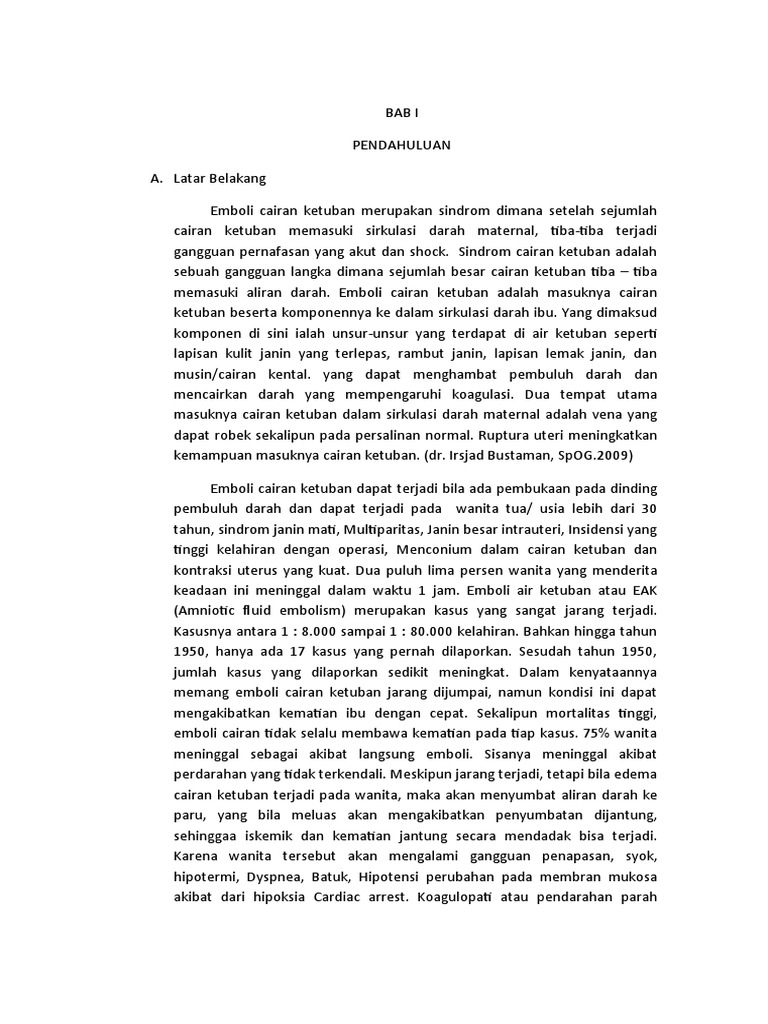 BAB I

PENDAHULUAN

A. Latar Belakang

Emboli cairan ketuban merupakan sindrom dimana setelah sejumlah cairan ketuban memasuki sirkulasi darah maternal, tiba-tiba terjadi gangguan pernafasan yang akut dan shock. Sindrom cairan ketuban adalah sebuah gangguan langka dimana sejumlah besar cairan ketuban tiba – tiba memasuki aliran darah. Emboli cairan ketuban adalah masuknya cairan ketuban beserta komponennya ke dalam sirkulasi darah ibu. Yang dimaksud komponen di sini ialah unsur-unsur yang terdapat di air ketuban seperti lapisan kulit janin yang terlepas, rambut janin, lapisan lemak janin, dan musin/cairan kental. yang dapat menghambat pembuluh darah dan mencairkan darah yang mempengaruhi koagulasi. Dua tempat utama masuknya cairan ketuban dalam sirkulasi darah maternal adalah vena yang dapat robek sekalipun pada persalinan normal. Ruptura uteri meningkatkan kemampuan masuknya cairan ketuban. (dr. Irsjad Bustaman, SpOG.2009)

Emboli cairan ketuban dapat terjadi bila ada pembukaan pada dinding pembuluh darah dan dapat terjadi pada wanita tua/ usia lebih dari 30 tahun, sindrom janin mati, Multiparitas, Janin besar intrauteri, Insidensi yang tinggi kelahiran dengan operasi, Menconium dalam cairan ketuban dan kontraksi uterus yang kuat. Dua puluh lima persen wanita yang menderita keadaan ini meninggal dalam waktu 1 jam. Emboli air ketuban atau EAK (Amniotic fluid embolism) merupakan kasus yang sangat jarang terjadi. Kasusnya antara 1 : 8.000 sampai 1 : 80.000 kelahiran. Bahkan hingga tahun 1950, hanya ada 17 kasus yang pernah dilaporkan. Sesudah tahun 1950, jumlah kasus yang dilaporkan sedikit meningkat. Dalam kenyataannya memang emboli cairan ketuban jarang dijumpai, namun kondisi ini dapat mengakibatkan kematian ibu dengan cepat. Sekalipun mortalitas tinggi, emboli cairan tidak selalu membawa kematian pada tiap kasus. 75% wanita meninggal sebagai akibat langsung emboli. Sisanya meninggal akibat perdarahan yang tidak terkendali. Meskipun jarang terjadi, tetapi bila edema cairan ketuban terjadi pada wanita, maka akan menyumbat aliran darah ke paru, yang bila meluas akan mengakibatkan penyumbatan dijantung, sehinggaa iskemik dan kematian jantung secara mendadak bisa terjadi. Karena wanita tersebut akan mengalami gangguan penapasan, syok, hipotermi, Dyspnea, Batuk, Hipotensi perubahan pada membran mukosa akibat dari hipoksia Cardiac arrest. Koagulopati atau pendarahan parah